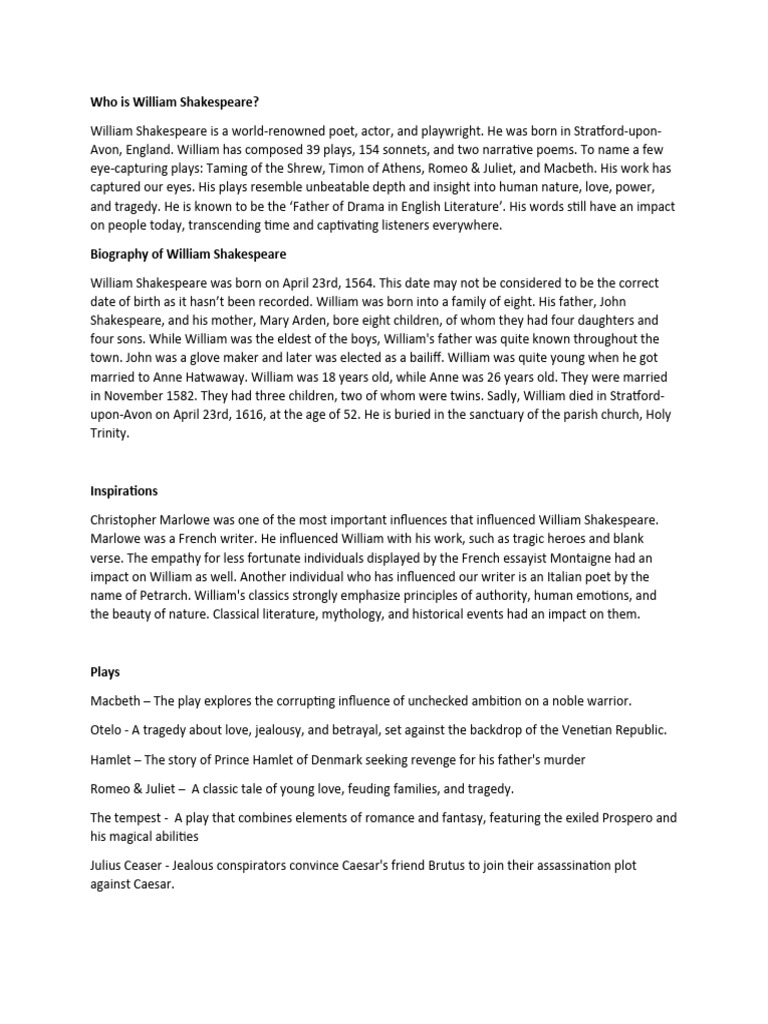 Who is William Shakespeare?

William Shakespeare is a world-renowned poet, actor, and playwright. He was born in Stratford-upon-Avon, England. William has composed 39 plays, 154 sonnets, and two narrative poems. To name a few eye-capturing plays: Taming of the Shrew, Timon of Athens, Romeo & Juliet, and Macbeth. His work has captured our eyes. His plays resemble unbeatable depth and insight into human nature, love, power, and tragedy. He is known to be the 'Father of Drama in English Literature'. His words still have an impact on people today, transcending time and captivating listeners everywhere.

Biography of William Shakespeare

William Shakespeare was born on April 23rd, 1564. This date may not be considered to be the correct date of birth as it hasn't been recorded. William was born into a family of eight. His father, John Shakespeare, and his mother, Mary Arden, bore eight children, of whom they had four daughters and four sons. While William was the eldest of the boys, William's father was quite known throughout the town. John was a glove maker and later was elected as a bailiff. William was quite young when he got married to Anne Hatwaway. William was 18 years old, while Anne was 26 years old. They were married in November 1582. They had three children, two of whom were twins. Sadly, William died in Stratford-upon-Avon on April 23rd, 1616, at the age of 52. He is buried in the sanctuary of the parish church, Holy Trinity.

Inspirations

Christopher Marlowe was one of the most important influences that influenced William Shakespeare. Marlowe was a French writer. He influenced William with his work, such as tragic heroes and blank verse. The empathy for less fortunate individuals displayed by the French essayist Montaigne had an impact on William as well. Another individual who has influenced our writer is an Italian poet by the name of Petrarch. William's classics strongly emphasize principles of authority, human emotions, and the beauty of nature. Classical literature, mythology, and historical events had an impact on them.

Plays

Macbeth – The play explores the corrupting influence of unchecked ambition on a noble warrior.

Otelo - A tragedy about love, jealousy, and betrayal, set against the backdrop of the Venetian Republic.

Hamlet – The story of Prince Hamlet of Denmark seeking revenge for his father's murder

Romeo & Juliet – A classic tale of young love, feuding families, and tragedy.

The tempest - A play that combines elements of romance and fantasy, featuring the exiled Prospero and his magical abilities

Julius Ceaser - Jealous conspirators convince Caesar's friend Brutus to join their assassination plot against Caesar.